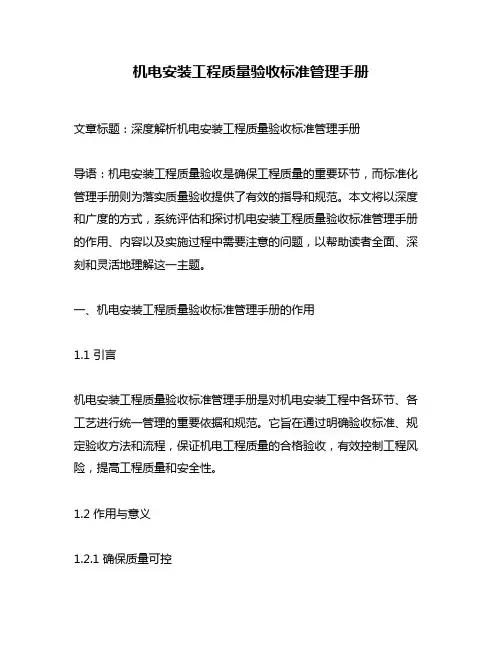 机电安装工程质量验收标准管理手册

文章标题：深度解析机电安装工程质量验收标准管理手册

导语：机电安装工程质量验收是确保工程质量的重要环节，而标准化管理手册则为落实质量验收提供了有效的指导和规范。本文将以深度和广度的方式，系统评估和探讨机电安装工程质量验收标准管理手册的作用、内容以及实施过程中需要注意的问题，以帮助读者全面、深刻和灵活地理解这一主题。

一、机电安装工程质量验收标准管理手册的作用

1.1 引言

机电安装工程质量验收标准管理手册是对机电安装工程中各环节、各工艺进行统一管理的重要依据和规范。它旨在通过明确验收标准、规定验收方法和流程，保证机电工程质量的合格验收，有效控制工程风险，提高工程质量和安全性。

1.2 作用与意义

1.2.1 确保质量可控